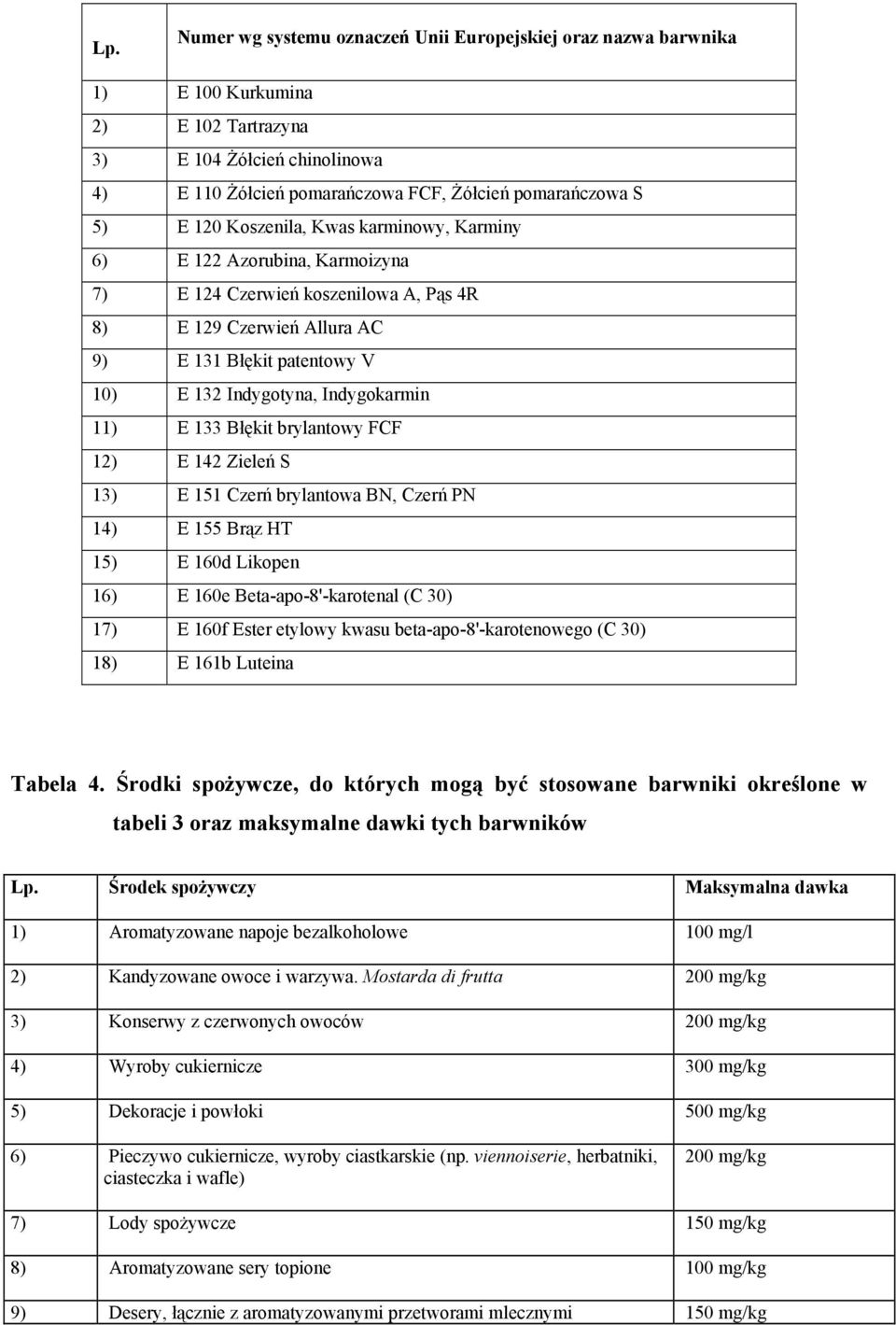 | Lp. | Numer wg systemu oznaczeń Unii Europejskiej oraz nazwa barwnika |
|---|---|
| 1) | E 100 Kurkumina |
| 2) | E 102 Tartrazyna |
| 3) | E 104 Żółcień chinolinowa |
| 4) | E 110 Żółcień pomarańczowa FCF, Żółcień pomarańczowa S |
| 5) | E 120 Koszenila, Kwas karminowy, Karminy |
| 6) | E 122 Azorubina, Karmoizyna |
| 7) | E 124 Czerwień koszenilowa A, Pąs 4R |
| 8) | E 129 Czerwień Allura AC |
| 9) | E 131 Błękit patentowy V |
| 10) | E 132 Indygotyna, Indygokarmin |
| 11) | E 133 Błękit brylantowy FCF |
| 12) | E 142 Zieleń S |
| 13) | E 151 Czerń brylantowa BN, Czerń PN |
| 14) | E 155 Brąz HT |
| 15) | E 160d Likopen |
| 16) | E 160e Beta-apo-8'-karotenal (C 30) |
| 17) | E 160f Ester etylowy kwasu beta-apo-8'-karotenowego (C 30) |
| 18) | E 161b Luteina |

Tabela 4. Środki spożywcze, do których mogą być stosowane barwniki określone w tabeli 3 oraz maksymalne dawki tych barwników

| Lp. | Środek spożywczy | Maksymalna dawka |
|---|---|---|
| 1) | Aromatyzowane napoje bezalkoholowe | 100 mg/l |
| 2) | Kandyzowane owoce i warzywa. Mostarda di frutta | 200 mg/kg |
| 3) | Konserwy z czerwonych owoców | 200 mg/kg |
| 4) | Wyroby cukiernicze | 300 mg/kg |
| 5) | Dekoracje i powłoki | 500 mg/kg |
| 6) | Pieczywo cukiernicze, wyroby ciastkarskie (np. viennoiserie, herbatniki, ciasteczka i wafle) | 200 mg/kg |
| 7) | Lody spożywcze | 150 mg/kg |
| 8) | Aromatyzowane sery topione | 100 mg/kg |
| 9) | Desery, łącznie z aromatyzowanymi przetworami mlecznymi | 150 mg/kg |